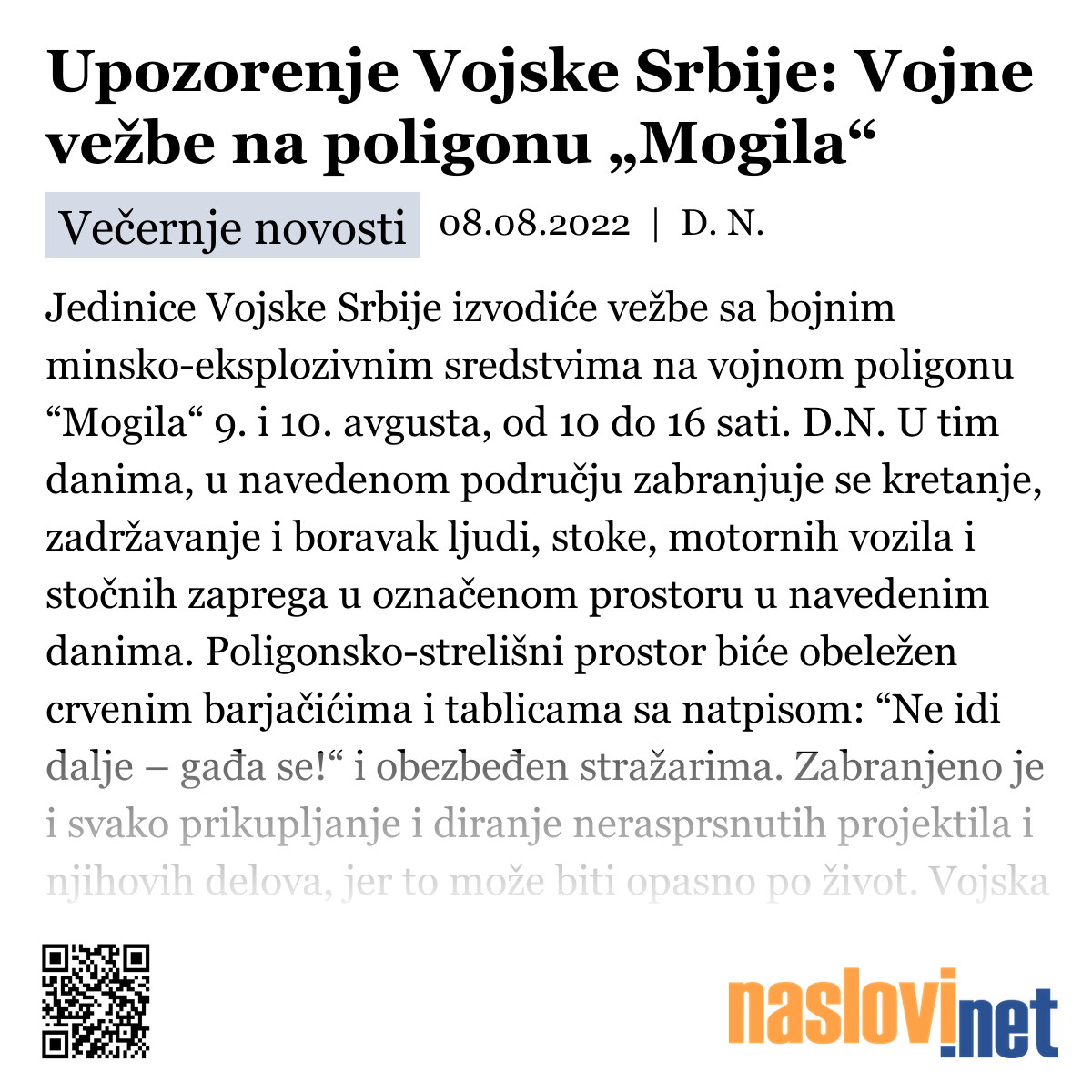 Upozorenje Vojske Srbije: Vojne vežbe na poligonu „Mogila“

Večernje novosti 08.08.2022 | D. N.

Jedinice Vojske Srbije izvodiće vežbe sa bojnim minsko-eksplozivnim sredstvima na vojnom poligonu “Mogila“ 9. i 10. avgusta, od 10 do 16 sati. D.N. U tim danima, u navedenom području zabranjuje se kretanje, zadržavanje i boravak ljudi, stoke, motornih vozila i stočnih zaprega u označenom prostoru u navedenim danima. Poligonsko-strelišni prostor biće obeležen crvenim barjačićima i tablicama sa natpisom: “Ne idi dalje – gađa se!“ i obezbeđen stražarima. Zabranjeno je i svako prikupljanje i diranje nerasprsnutih projektila i njihovih delova, jer to može biti opasno po život. Vojska

naslovi.net